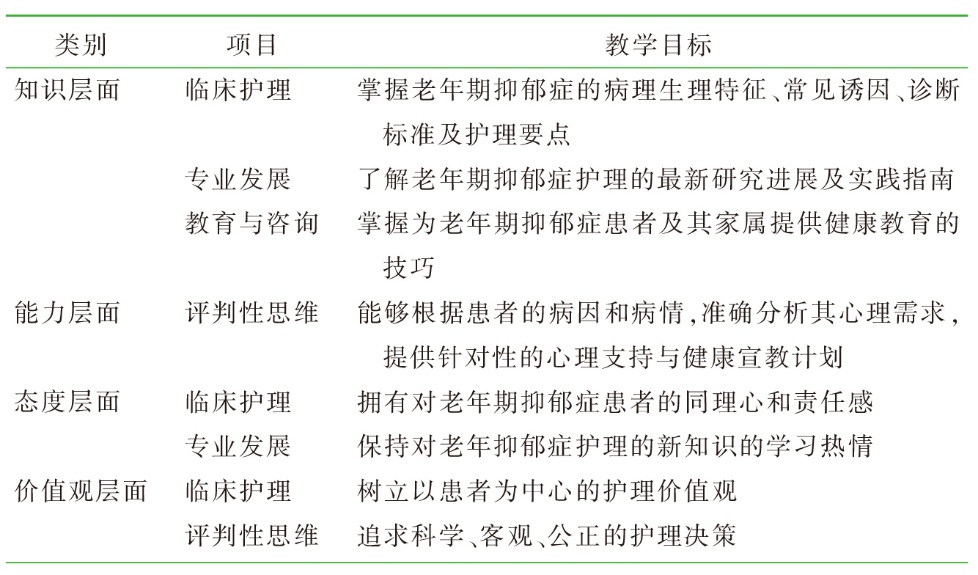 | 类别 | 项目 | 教学目标 |
|---|---|---|
| 知识层面 | 临床护理 | 掌握老年期抑郁症的病理生理特征、常见诱因、诊断标准及护理要点 |
| | 专业发展 | 了解老年期抑郁症护理的最新研究进展及实践指南 |
| | 教育与咨询 | 掌握为老年期抑郁症患者及其家属提供健康教育的技巧 |
| 能力层面 | 评判性思维 | 能够根据患者的病因和病情,准确分析其心理需求,提供针对性的心理支持与健康宣教计划 |
| 态度层面 | 临床护理 | 拥有对老年期抑郁症患者的同理心和责任感 |
| | 专业发展 | 保持对老年抑郁症护理的新知识的学习热情 |
| 价值观层面 | 临床护理 | 树立以患者为中心的护理价值观 |
| | 评判性思维 | 追求科学、客观、公正的护理决策 |